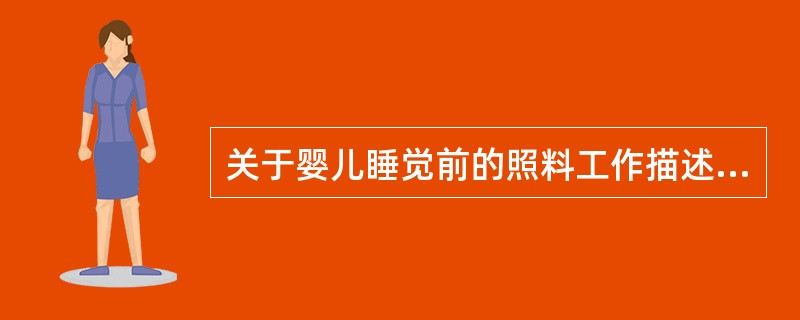 关于婴儿睡觉前的照料工作描述...